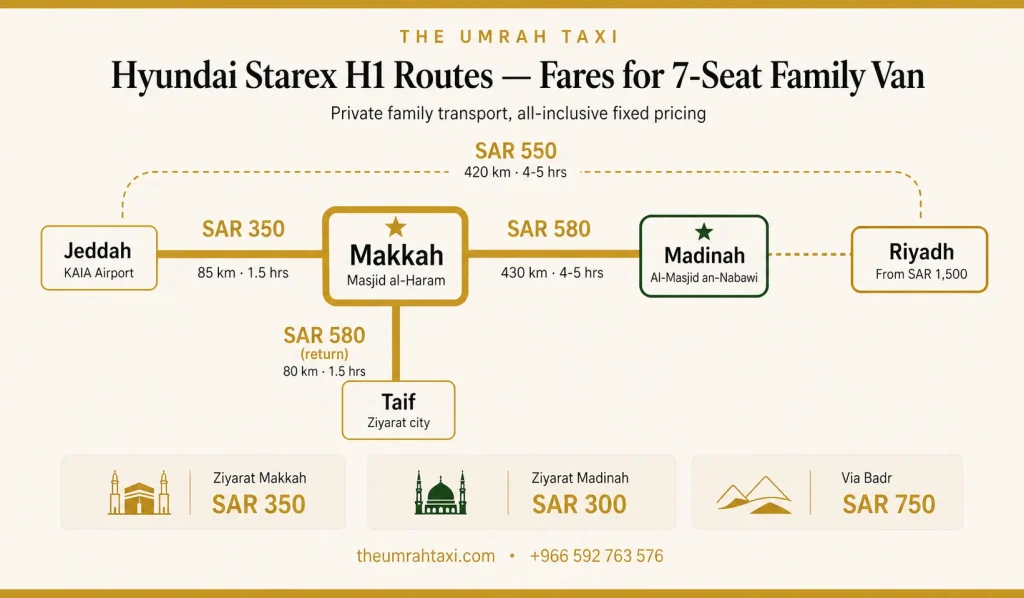 THE UMRAH TAXI

Hyundai Starex H1 Routes — Fares for 7-Seat Family Van

Private family transport, all-inclusive fixed pricing

SAR 550
420 km · 4-5 hrs

Jeddah
KAIA Airport

SAR 350
85 km · 1.5 hrs

Makkah
Masjid al-Haram

SAR 580
430 km · 4-5 hrs

Madinah
Al-Masjid an-Nabawi

Riyadh
From SAR 1,500

SAR 580
(return)
80 km · 1.5 hrs

Taif
Ziyarat city

Ziyarat Makkah
SAR 350

Ziyarat Madinah
SAR 300

Via Badr
SAR 750

theumrahtaxi.com • +966 592 763 576